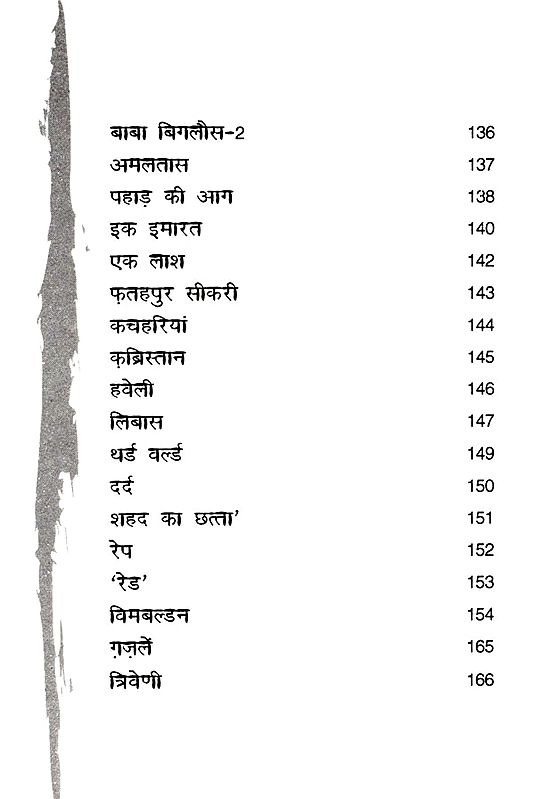 | | |
|---|---|
| बाबा बिगलौस-2 | 136 |
| अमलतास | 137 |
| पहाड़ की आग | 138 |
| इक इमारत | 140 |
| एक लाश | 142 |
| फ़तहपुर सीकरी | 143 |
| कचहरियां | 144 |
| क़ब्रिस्तान | 145 |
| हवेली | 146 |
| लिबास | 147 |
| थर्ड वर्ल्ड | 149 |
| दर्द | 150 |
| शहद का छत्ता' | 151 |
| रेप | 152 |
| 'रेड' | 153 |
| विमबल्डन | 154 |
| ग़ज़लें | 165 |
| त्रिवेणी | 166 |